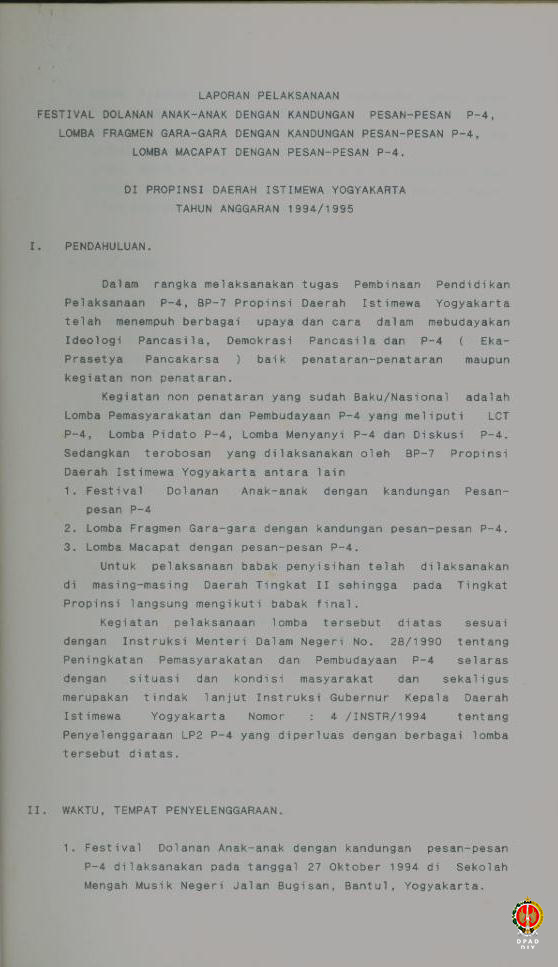 LAPORAN PELAKSANAAN
FESTIVAL DOLANAN ANAK-ANAK DENGAN KANDUNGAN PESAN-PESAN P-4,
LOMBA FRAGMEN GARA-GARA DENGAN KANDUNGAN PESAN-PESAN P-4,
LOMBA MACAPAT DENGAN PESAN-PESAN P-4.

DI PROPINSI DAERAH ISTIMEWA YOGYAKARTA
TAHUN ANGGARAN 1994/1995

I. PENDAHULUAN.

Dalam rangka melaksanakan tugas Pembinaan Pendidikan Pelaksanaan P-4, BP-7 Propinsi Daerah Istimewa Yogyakarta telah menempuh berbagai upaya dan cara dalam mebudayakan Ideologi Pancasila, Demokrasi Pancasila dan P-4 ( Eka-Prasetya Pancakarsa ) baik penataran-penataran maupun kegiatan non penataran.

Kegiatan non penataran yang sudah Baku/Nasional adalah Lomba Pemasyarakatan dan Pembudayaan P-4 yang meliputi LCT P-4, Lomba Pidato P-4, Lomba Menyanyi P-4 dan Diskusi P-4. Sedangkan terobosan yang dilaksanakan oleh BP-7 Propinsi Daerah Istimewa Yogyakarta antara lain
1. Festival Dolanan Anak-anak dengan kandungan Pesan-pesan P-4
2. Lomba Fragmen Gara-gara dengan kandungan pesan-pesan P-4.
3. Lomba Macapat dengan pesan-pesan P-4.

Untuk pelaksanaan babak penyisihan telah dilaksanakan di masing-masing Daerah Tingkat II sehingga pada Tingkat Propinsi langsung mengikuti babak final.

Kegiatan pelaksanaan lomba tersebut diatas sesuai dengan Instruksi Menteri Dalam Negeri No. 28/1990 tentang Peningkatan Pemasyarakatan dan Pembudayaan P-4 selaras dengan situasi dan kondisi masyarakat dan sekaligus merupakan tindak lanjut Instruksi Gubernur Kepala Daerah Istimewa Yogyakarta Nomor : 4 /INSTR/1994 tentang Penyelenggaraan LP2 P-4 yang diperluas dengan berbagai lomba tersebut diatas.

II. WAKTU, TEMPAT PENYELENGGARAAN.

1. Festival Dolanan Anak-anak dengan kandungan pesan-pesan P-4 dilaksanakan pada tanggal 27 Oktober 1994 di Sekolah Mengah Musik Negeri Jalan Bugisan, Bantul, Yogyakarta.

DPAD DIY